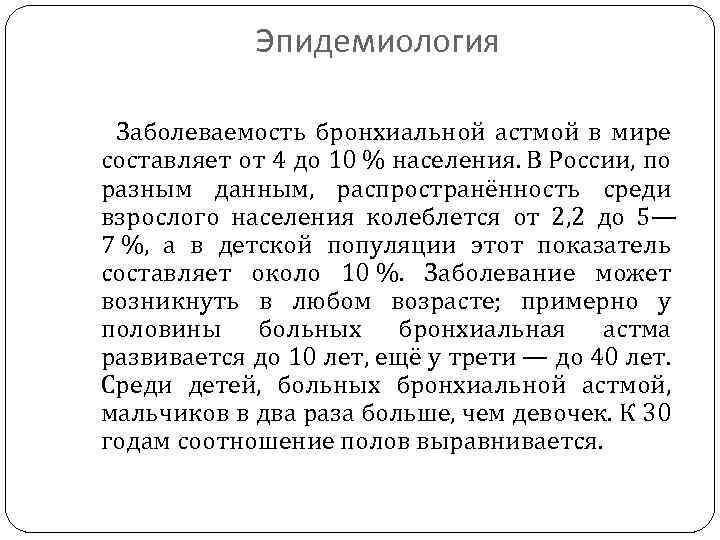 Эпидемиология

Заболеваемость бронхиальной астмой в мире составляет от 4 до 10 % населения. В России, по разным данным, распространённость среди взрослого населения колеблется от 2,2 до 5—7 %, а в детской популяции этот показатель составляет около 10 %. Заболевание может возникнуть в любом возрасте; примерно у половины больных бронхиальная астма развивается до 10 лет, ещё у трети — до 40 лет. Среди детей, больных бронхиальной астмой, мальчиков в два раза больше, чем девочек. К 30 годам соотношение полов выравнивается.